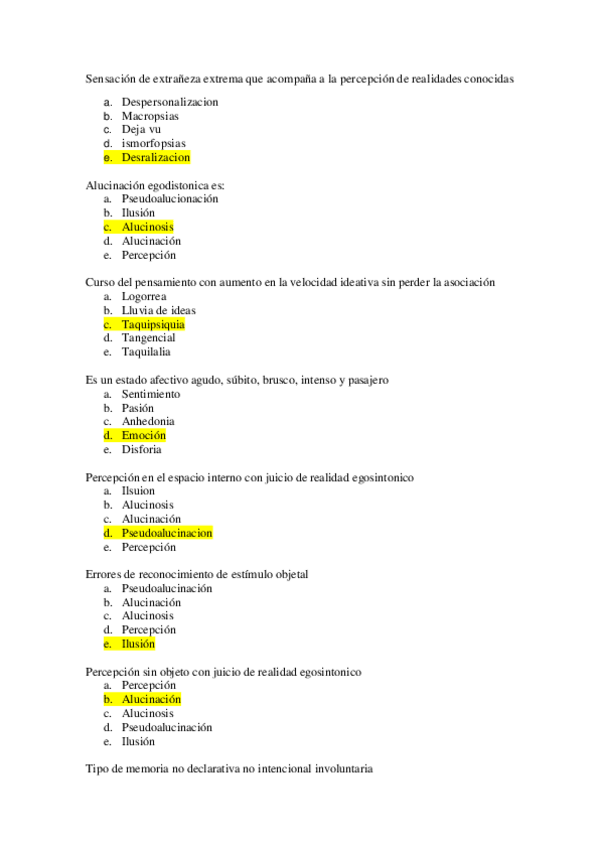 Sensación de extrañeza extrema que acompaña a la percepción de realidades conocidas

a. Despersonalizacion
b. Macropsias
c. Deja vu
d. ismorfopsias
e. Desralizacion

Alucinación egodistonica es:
a. Pseudoalucionación
b. Ilusión
c. Alucinosis
d. Alucinación
e. Percepción

Curso del pensamiento con aumento en la velocidad ideativa sin perder la asociación
a. Logorrea
b. Lluvia de ideas
c. Taquipsiquia
d. Tangencial
e. Taquilalia

Es un estado afectivo agudo, súbito, brusco, intenso y pasajero
a. Sentimiento
b. Pasión
c. Anhedonia
d. Emoción
e. Disforia

Percepción en el espacio interno con juicio de realidad egosintonico
a. Ilsuion
b. Alucinosis
c. Alucinación
d. Pseudoalucinacion
e. Percepción

Errores de reconocimiento de estímulo objetal
a. Pseudoalucinación
b. Alucinación
c. Alucinosis
d. Percepción
e. Ilusión

Percepción sin objeto con juicio de realidad egosintonico
a. Percepción
b. Alucinación
c. Alucinosis
d. Pseudoalucinación
e. Ilusión

Tipo de memoria no declarativa no intencional involuntaria